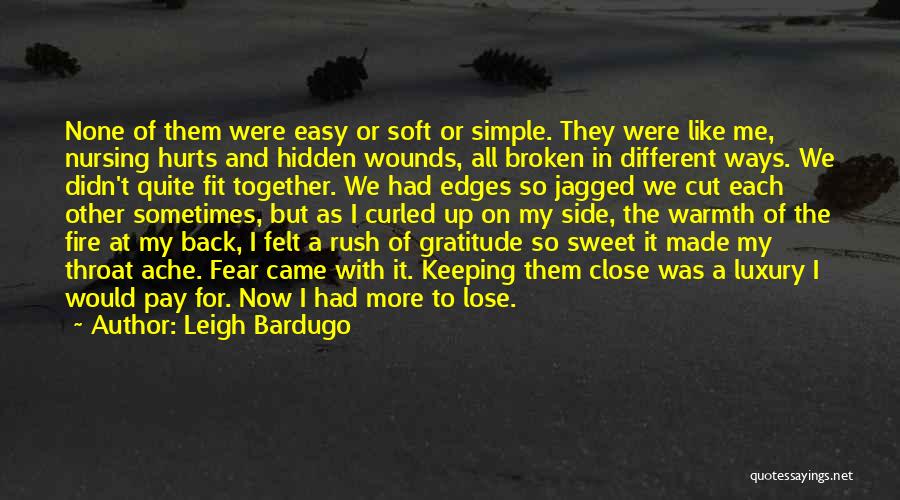 None of them were easy or soft or simple. They were like me, nursing hurts and hidden wounds, all broken in different ways. We didn't quite fit together. We had edges so jagged we cut each other sometimes, but as I curled up on my side, the warmth of the fire at my back, I felt a rush of gratitude so sweet it made my throat ache. Fear came with it. Keeping them close was a luxury I would pay for. Now I had more to lose.

~ Author: Leigh Bardugo

quotessayings.net